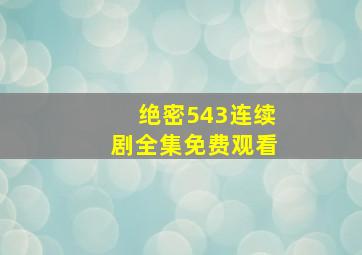 绝密543连续剧全集免费观看